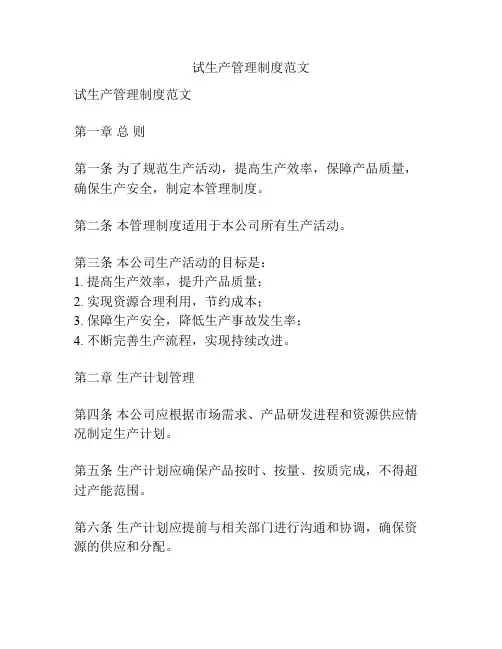 试生产管理制度范文

试生产管理制度范文

第一章 总 则

第一条 为了规范生产活动，提高生产效率，保障产品质量，确保生产安全，制定本管理制度。

第二条 本管理制度适用于本公司所有生产活动。

第三条 本公司生产活动的目标是：
1. 提高生产效率，提升产品质量；
2. 实现资源合理利用，节约成本；
3. 保障生产安全，降低生产事故发生率；
4. 不断完善生产流程，实现持续改进。

第二章 生产计划管理

第四条 本公司应根据市场需求、产品研发进程和资源供应情况制定生产计划。

第五条 生产计划应确保产品按时、按量、按质完成，不得超过产能范围。

第六条 生产计划应提前与相关部门进行沟通和协调，确保资源的供应和分配。